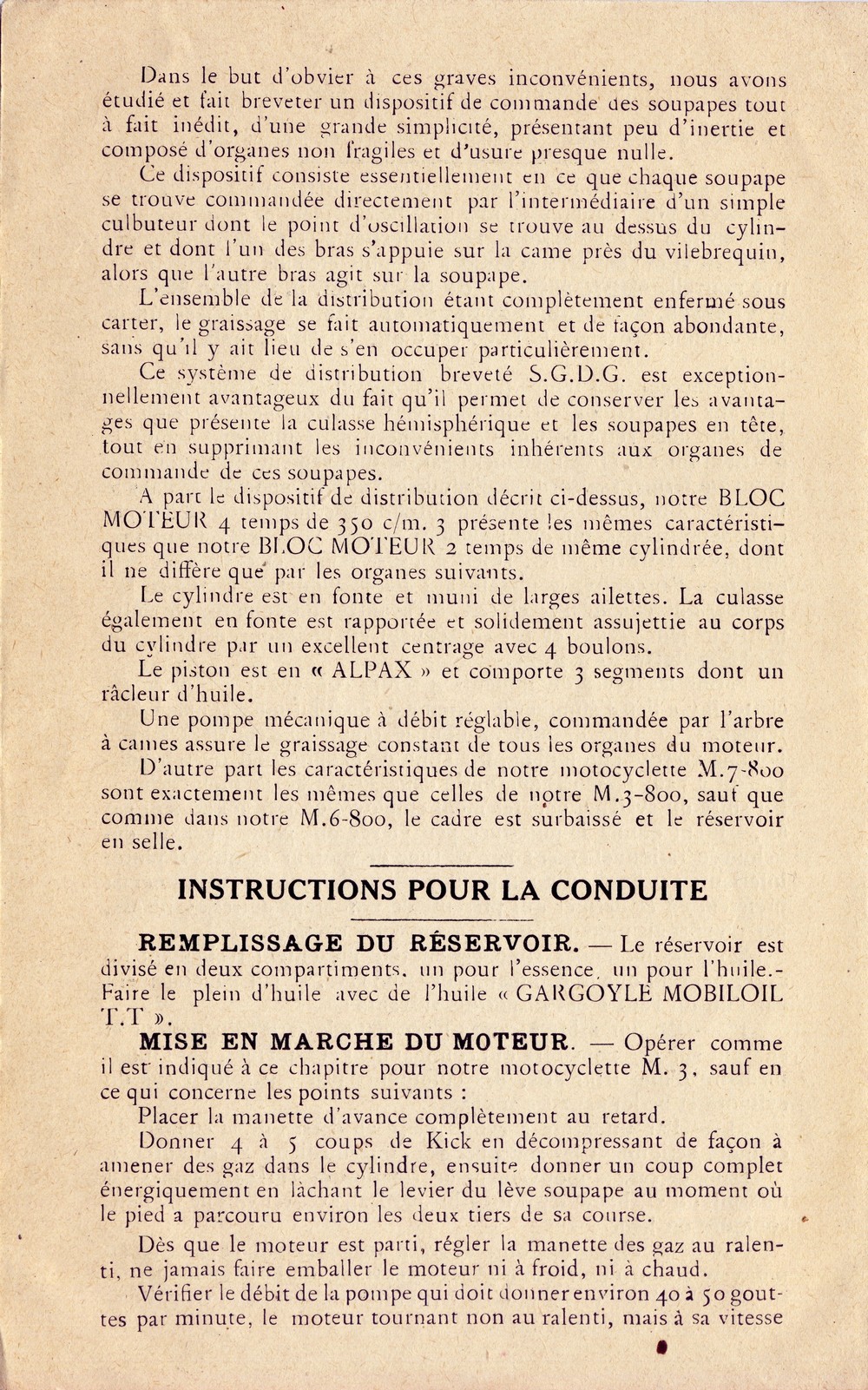 Dans le but d'obvier à ces graves inconvénients, nous avons étudié et fait breveter un dispositif de commande des soupapes tout à fait inédit, d'une grande simplicité, présentant peu d'inertie et composé d'organes non fragiles et d'usure presque nulle.

Ce dispositif consiste essentiellement en ce que chaque soupape se trouve commandée directement par l'intermédiaire d'un simple culbuteur dont le point d'oscillation se trouve au dessus du cylindre et dont l'un des bras s'appuie sur la came près du vilebrequin, alors que l'autre bras agit sur la soupape.

L'ensemble de la distribution étant complètement enfermé sous carter, le graissage se fait automatiquement et de façon abondante, sans qu'il y ait lieu de s'en occuper particulièrement.

Ce système de distribution breveté S.G.D.G. est exceptionnellement avantageux du fait qu'il permet de conserver les avantages que présente la culasse hémisphérique et les soupapes en tête, tout en supprimant les inconvénients inhérents aux organes de commande de ces soupapes.

A part le dispositif de distribution décrit ci-dessus, notre BLOC MOTEUR 4 temps de 350 c/m. 3 présente les mêmes caractéristiques que notre BLOC MOTEUR 2 temps de même cylindrée, dont il ne diffère que par les organes suivants.

Le cylindre est en fonte et muni de larges ailettes. La culasse également en fonte est rapportée et solidement assujettie au corps du cylindre par un excellent centrage avec 4 boulons.

Le piston est en « ALPAX » et comporte 3 segments dont un râcleur d'huile.

Une pompe mécanique à débit réglable, commandée par l'arbre à cames assure le graissage constant de tous les organes du moteur.

D'autre part les caractéristiques de notre motocyclette M.7-800 sont exactement les mêmes que celles de notre M.3-800, sauf que comme dans notre M.6-800, le cadre est surbaissé et le réservoir en selle.

INSTRUCTIONS POUR LA CONDUITE

REMPLISSAGE DU RÉSERVOIR. — Le réservoir est divisé en deux compartiments, un pour l'essence, un pour l'huile.- Faire le plein d'huile avec de l'huile « GARGOYLE MOBILOIL T.T ».

MISE EN MARCHE DU MOTEUR. — Opérer comme il est indiqué à ce chapitre pour notre motocyclette M. 3, sauf en ce qui concerne les points suivants :

Placer la manette d'avance complètement au retard.

Donner 4 à 5 coups de Kick en décompressant de façon à amener des gaz dans le cylindre, ensuite donner un coup complet énergiquement en lâchant le levier du lève soupape au moment où le pied a parcouru environ les deux tiers de sa course.

Dès que le moteur est parti, régler la manette des gaz au ralenti, ne jamais faire emballer le moteur ni à froid, ni à chaud.

Vérifier le débit de la pompe qui doit donner environ 40 à 50 gouttes par minute, le moteur tournant non au ralenti, mais à sa vitesse